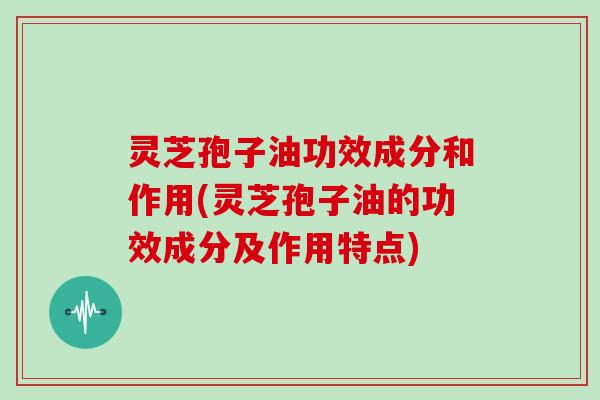 灵芝孢子油功效成分和作用(灵芝孢子油的功效成分及作用特点)